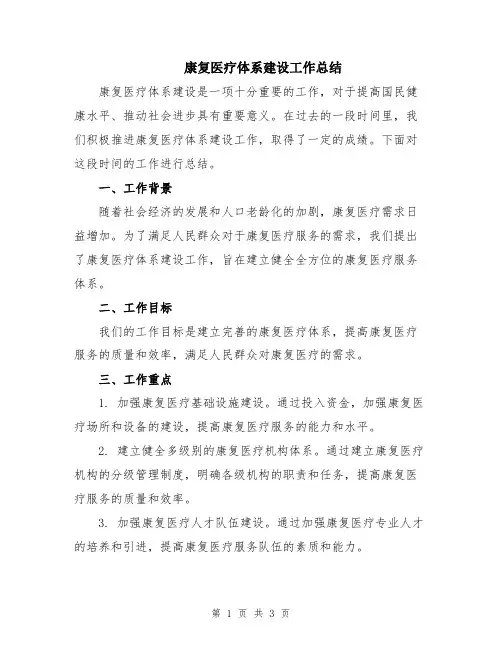 康复医疗体系建设工作总结

康复医疗体系建设是一项十分重要的工作，对于提高国民健康水平、推动社会进步具有重要意义。在过去的一段时间里，我们积极推进康复医疗体系建设工作，取得了一定的成绩。下面对这段时间的工作进行总结。

一、工作背景

随着社会经济的发展和人口老龄化的加剧，康复医疗需求日益增加。为了满足人民群众对于康复医疗服务的需求，我们提出了康复医疗体系建设工作，旨在建立健全全方位的康复医疗服务体系。

二、工作目标

我们的工作目标是建立完善的康复医疗体系，提高康复医疗服务的质量和效率，满足人民群众对康复医疗的需求。

三、工作重点

1. 加强康复医疗基础设施建设。通过投入资金，加强康复医疗场所和设备的建设，提高康复医疗服务的能力和水平。

2. 建立健全多级别的康复医疗机构体系。通过建立康复医疗机构的分级管理制度，明确各级机构的职责和任务，提高康复医疗服务的质量和效率。

3. 加强康复医疗人才队伍建设。通过加强康复医疗专业人才的培养和引进，提高康复医疗服务队伍的素质和能力。

第 1 页 共 3 页